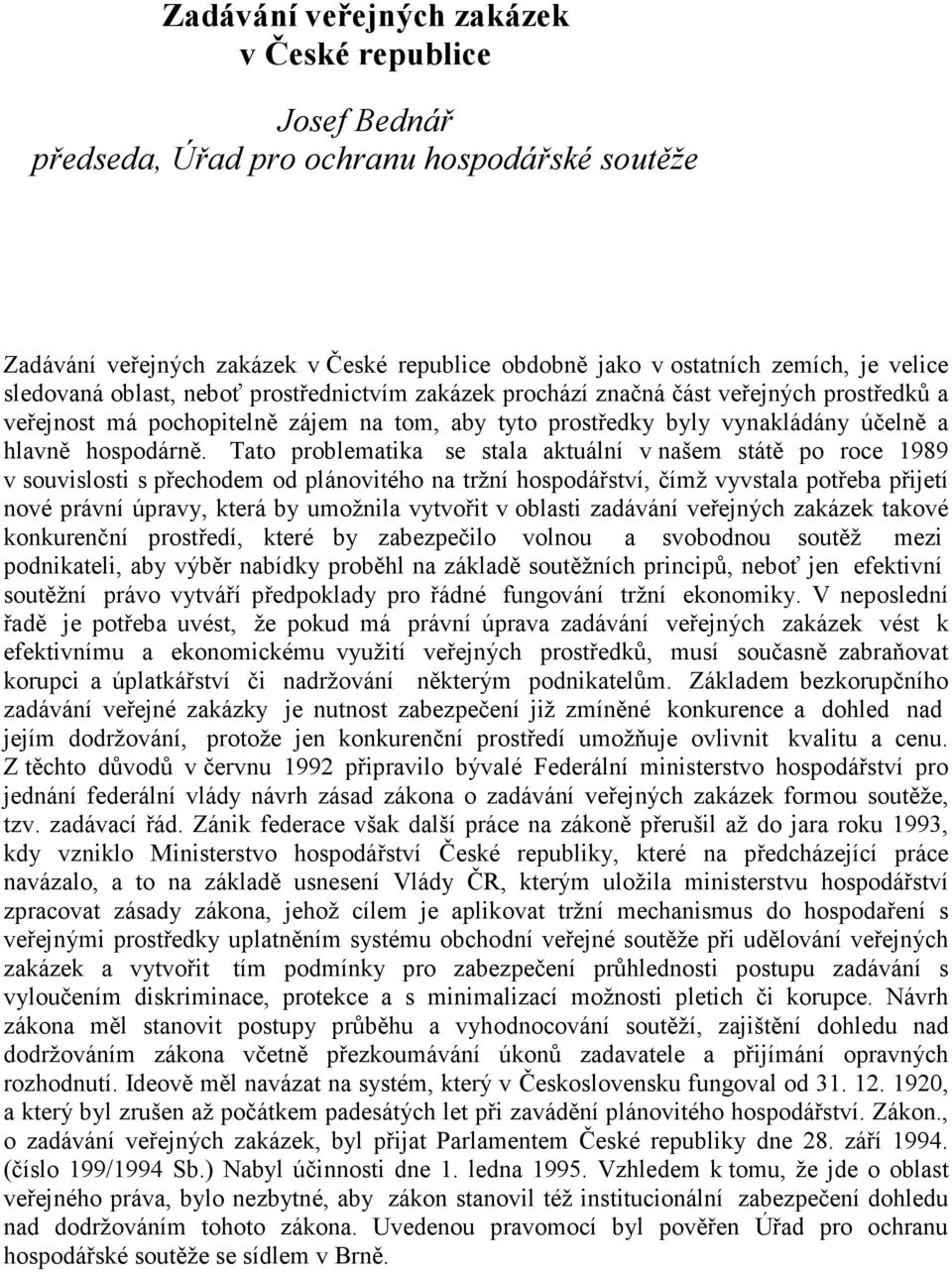 Zadávání veřejných zakázek v České republice

Josef Bednář
předseda, Úřad pro ochranu hospodářské soutěže

Zadávání veřejných zakázek v České republice obdobně jako v ostatních zemích, je velice sledovaná oblast, neboť prostřednictvím zakázek prochází značná část veřejných prostředků a veřejnost má pochopitelně zájem na tom, aby tyto prostředky byly vynakládány účelně a hlavně hospodárně. Tato problematika se stala aktuální v našem státě po roce 1989 v souvislosti s přechodem od plánovitého na tržní hospodářství, čímž vyvstala potřeba přijetí nové právní úpravy, která by umožnila vytvořit v oblasti zadávání veřejných zakázek takové konkurenční prostředí, které by zabezpečilo volnou a svobodnou soutěž mezi podnikateli, aby výběr nabídky proběhl na základě soutěžních principů, neboť jen efektivní soutěžní právo vytváří předpoklady pro řádné fungování tržní ekonomiky. V neposlední řadě je potřeba uvést, že pokud má právní úprava zadávání veřejných zakázek vést k efektivnímu a ekonomickému využití veřejných prostředků, musí současně zabraňovat korupci a úplatkářství či nadržování některým podnikatelům. Základem bezkorupčního zadávání veřejné zakázky je nutnost zabezpečení již zmíněné konkurence a dohled nad jejím dodržování, protože jen konkurenční prostředí umožňuje ovlivnit kvalitu a cenu. Z těchto důvodů v červnu 1992 připravilo bývalé Federální ministerstvo hospodářství pro jednání federální vlády návrh zásad zákona o zadávání veřejných zakázek formou soutěže, tzv. zadávací řád. Zánik federace však další práce na zákoně přerušil až do jara roku 1993, kdy vzniklo Ministerstvo hospodářství České republiky, které na předcházející práce navázalo, a to na základě usnesení Vlády ČR, kterým uložila ministerstvu hospodářství zpracovat zásady zákona, jehož cílem je aplikovat tržní mechanismus do hospodaření s veřejnými prostředky uplatněním systému obchodní veřejné soutěže při udělování veřejných zakázek a vytvořit tím podmínky pro zabezpečení průhlednosti postupu zadávání s vyloučením diskriminace, protekce a s minimalizací možnosti pletich či korupce. Návrh zákona měl stanovit postupy průběhu a vyhodnocování soutěží, zajištění dohledu nad dodržováním zákona včetně přezkoumávání úkonů zadavatele a přijímání opravných rozhodnutí. Ideově měl navázat na systém, který v Československu fungoval od 31. 12. 1920, a který byl zrušen až počátkem padesátých let při zavádění plánovitého hospodářství. Zákon., o zadávání veřejných zakázek, byl přijat Parlamentem České republiky dne 28. září 1994. (číslo 199/1994 Sb.) Nabyl účinnosti dne 1. ledna 1995. Vzhledem k tomu, že jde o oblast veřejného práva, bylo nezbytné, aby zákon stanovil též institucionální zabezpečení dohledu nad dodržováním tohoto zákona. Uvedenou pravomocí byl pověřen Úřad pro ochranu hospodářské soutěže se sídlem v Brně.